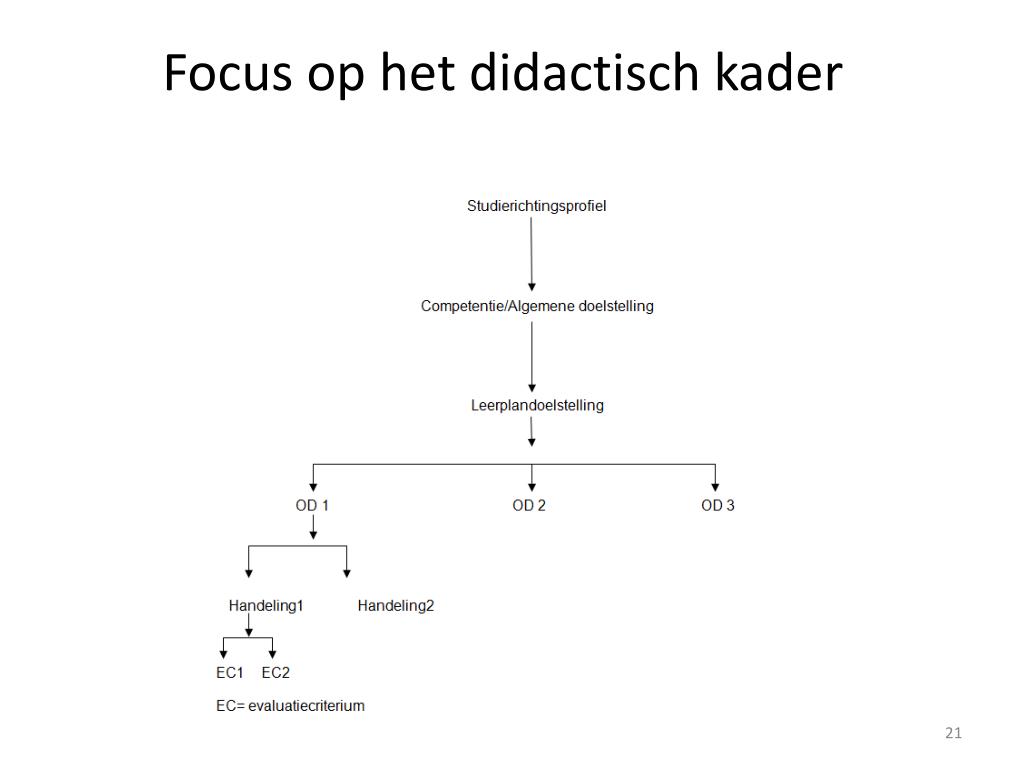 Focus op het didactisch kader

Studierichtingsprofiel

Competentie/Algemene doelstelling

Leerplandoelstelling

OD 1

OD 2

OD 3

Handeling1

Handeling2

EC1

EC2

EC= evaluatiecriterium

21